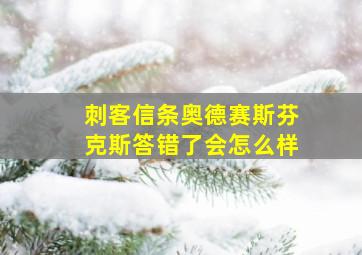 刺客信条奥德赛斯芬克斯答错了会怎么样